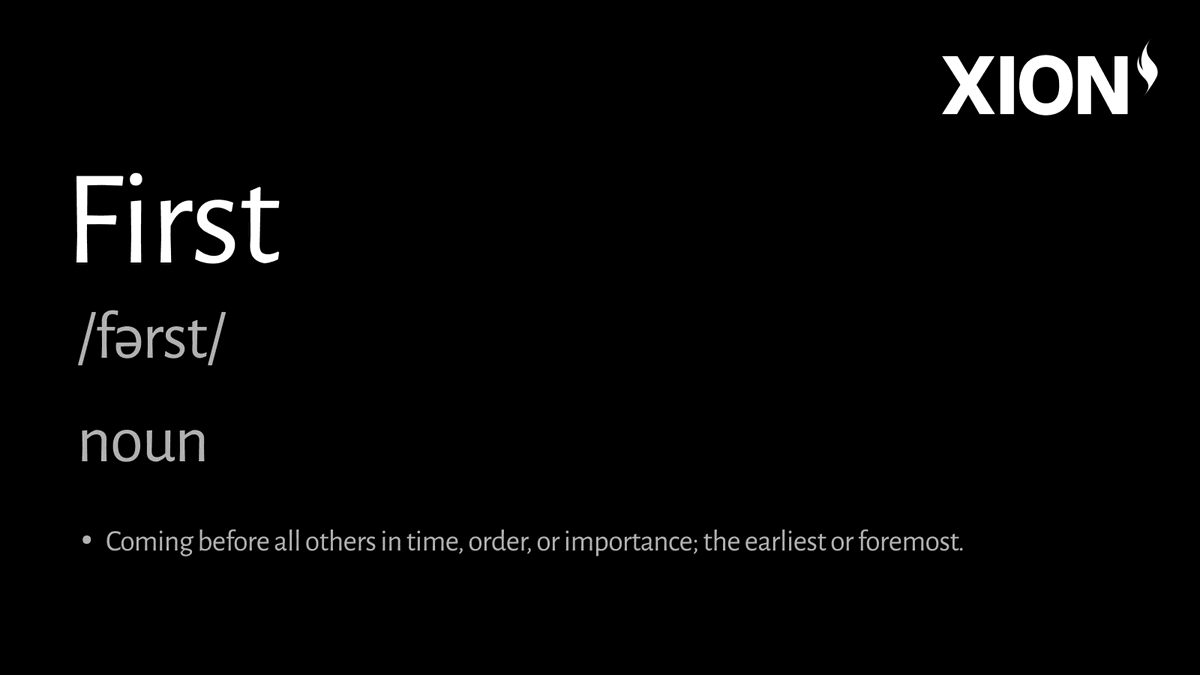 XION

First

/fərst/

noun

• Coming before all others in time, order, or importance; the earliest or foremost.